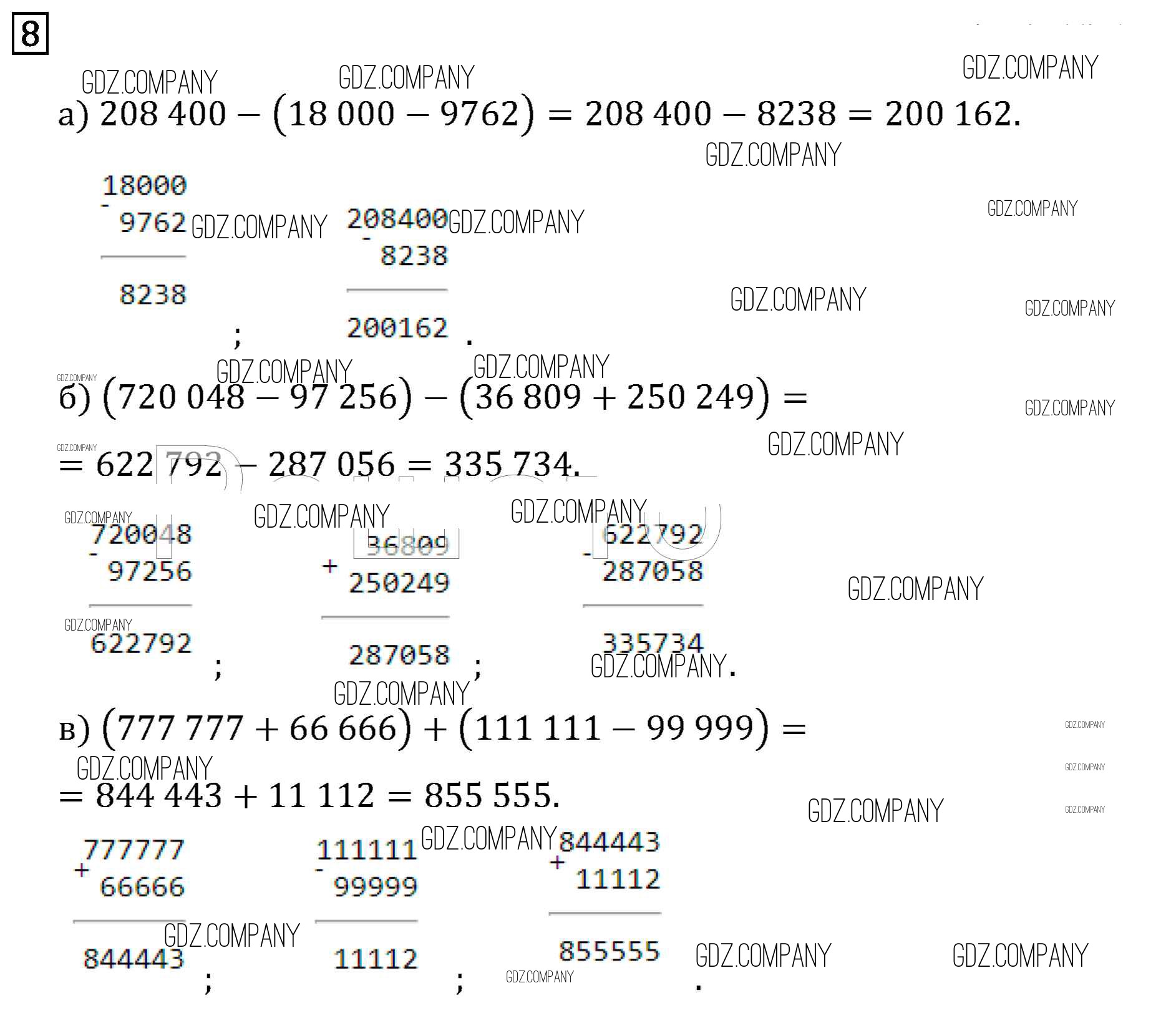 8

а) $208\,400 - (18\,000 - 9762) = 208\,400 - 8238 = 200\,162.$

18000
- 9762
8238
;

208400
- 8238
200162
.

б) $(720\,048 - 97\,256) - (36\,809 + 250\,249) =$

$= 622\,792 - 287\,056 = 335\,734.$

720048
- 97256
622792
;

36809
+ 250249
287058
;

622792
- 287058
335734
.

в) $(777\,777 + 66\,666) + (111\,111 - 99\,999) =$

$= 844\,443 + 11\,112 = 855\,555.$

777777
+ 66666
844443
;

111111
- 99999
11112
;

844443
+ 11112
855555
.

GDZ.COMPANY